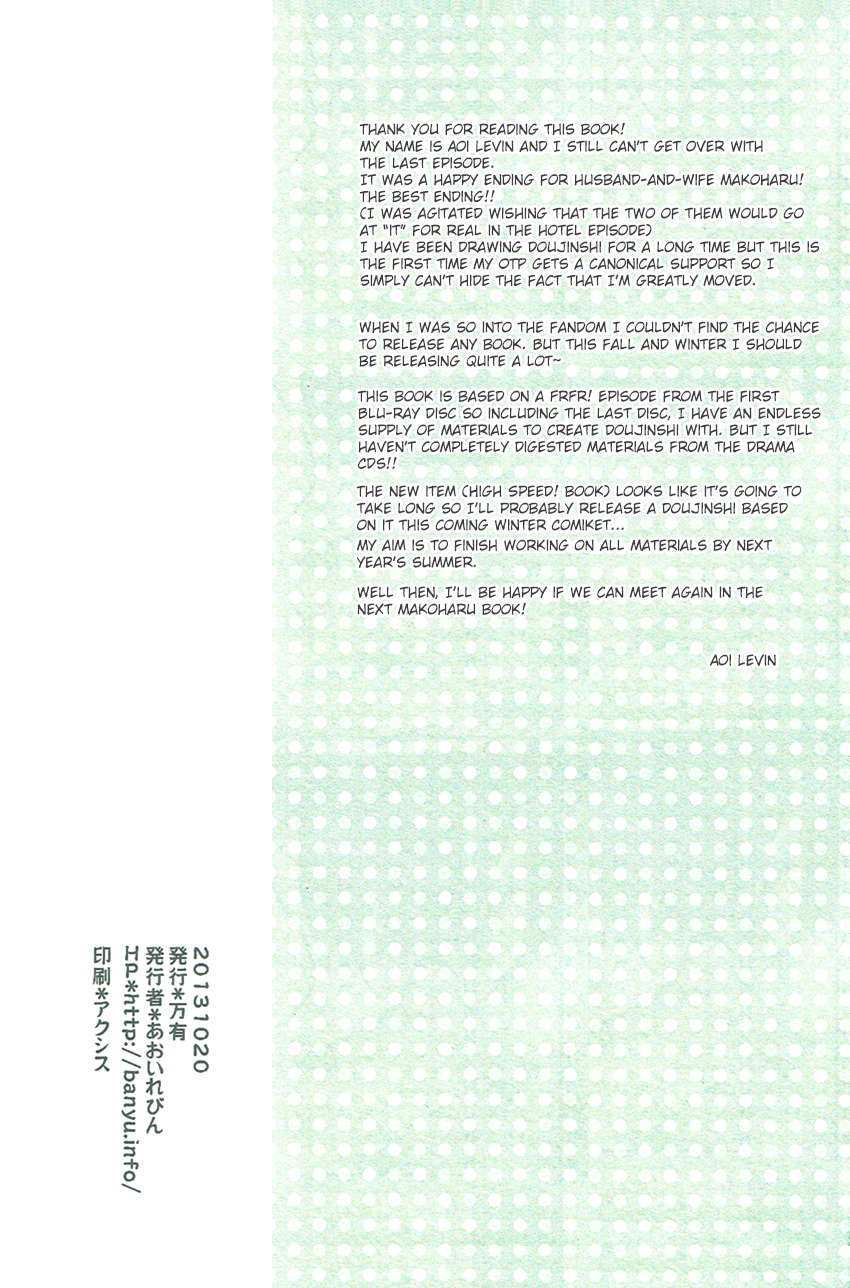 THANK YOU FOR READING THIS BOOK!
MY NAME IS AOI LEVIN AND I STILL CAN'T GET OVER WITH THE LAST EPISODE.
IT WAS A HAPPY ENDING FOR HUSBAND-AND-WIFE MAKOHARU! THE BEST ENDING!!
(I WAS AGITATED WISHING THAT THE TWO OF THEM WOULD GO AT "IT" FOR REAL IN THE HOTEL EPISODE)
I HAVE BEEN DRAWING DOUJINSHI FOR A LONG TIME BUT THIS IS THE FIRST TIME MY OTP GETS A CANONICAL SUPPORT SO I SIMPLY CAN'T HIDE THE FACT THAT I'M GREATLY MOVED.

WHEN I WAS SO INTO THE FANDOM I COULDN'T FIND THE CHANCE TO RELEASE ANY BOOK. BUT THIS FALL AND WINTER I SHOULD BE RELEASING QUITE A LOT~

THIS BOOK IS BASED ON A FRFR! EPISODE FROM THE FIRST BLU-RAY DISC SO INCLUDING THE LAST DISC, I HAVE AN ENDLESS SUPPLY OF MATERIALS TO CREATE DOUJINSHI WITH. BUT I STILL HAVEN'T COMPLETELY DIGESTED MATERIALS FROM THE DRAMA CDS!!

THE NEW ITEM (HIGH SPEED! BOOK) LOOKS LIKE IT'S GOING TO TAKE LONG SO I'LL PROBABLY RELEASE A DOUJINSHI BASED ON IT THIS COMING WINTER COMIKET...
MY AIM IS TO FINISH WORKING ON ALL MATERIALS BY NEXT YEAR'S SUMMER.

WELL THEN, I'LL BE HAPPY IF WE CAN MEET AGAIN IN THE NEXT MAKOHARU BOOK!

AOI LEVIN

20131020
発行*万有
発行者*あおいれびん
HP*http://banyu.info/
印刷*アクシス